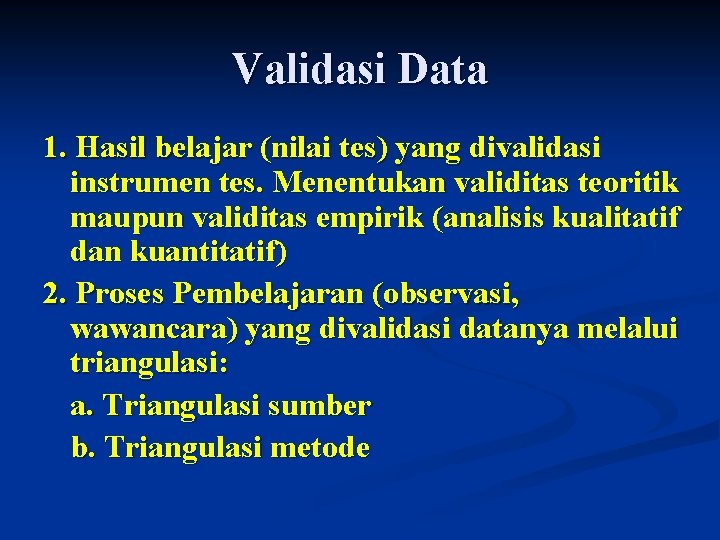 Validasi Data

1. Hasil belajar (nilai tes) yang divalidasi instrumen tes. Menentukan validitas teoritik maupun validitas empirik (analisis kualitatif dan kuantitatif)

2. Proses Pembelajaran (observasi, wawancara) yang divalidasi datanya melalui triangulasi:

a. Triangulasi sumber

b. Triangulasi metode